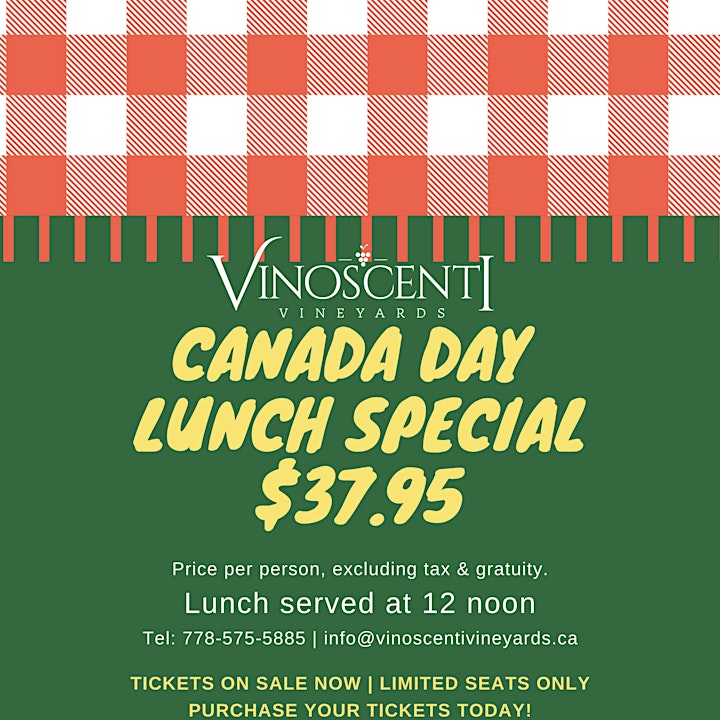 VINOSCENTI
VINEYARDS

CANADA DAY
LUNCH SPECIAL
$37.95

Price per person, excluding tax & gratuity.

Lunch served at 12 noon

Tel: 778-575-5885 | info@vinoscentivineyards.ca

TICKETS ON SALE NOW | LIMITED SEATS ONLY
PURCHASE YOUR TICKETS TODAY!